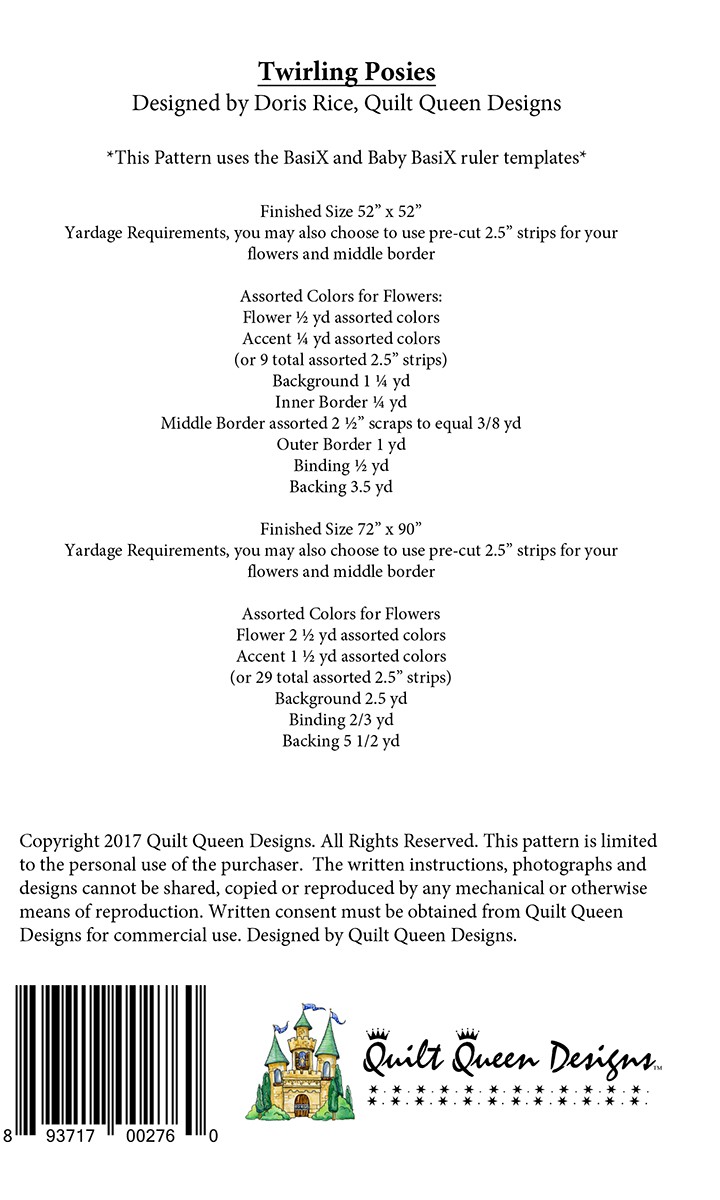 Twirling Posies
Designed by Doris Rice, Quilt Queen Designs

*This Pattern uses the BasiX and Baby BasiX ruler templates*

Finished Size 52" x 52"
Yardage Requirements, you may also choose to use pre-cut 2.5" strips for your flowers and middle border

Assorted Colors for Flowers:
Flower ½ yd assorted colors
Accent ¼ yd assorted colors
(or 9 total assorted 2.5" strips)
Background 1 ¼ yd
Inner Border ¼ yd
Middle Border assorted 2 ½" scraps to equal 3/8 yd
Outer Border 1 yd
Binding ½ yd
Backing 3.5 yd

Finished Size 72" x 90"
Yardage Requirements, you may also choose to use pre-cut 2.5" strips for your flowers and middle border

Assorted Colors for Flowers
Flower 2 ½ yd assorted colors
Accent 1 ½ yd assorted colors
(or 29 total assorted 2.5" strips)
Background 2.5 yd
Binding 2/3 yd
Backing 5 1/2 yd

Copyright 2017 Quilt Queen Designs. All Rights Reserved. This pattern is limited to the personal use of the purchaser. The written instructions, photographs and designs cannot be shared, copied or reproduced by any mechanical or otherwise means of reproduction. Written consent must be obtained from Quilt Queen Designs for commercial use. Designed by Quilt Queen Designs.

8 93717 00276 0

Quilt Queen Designs™